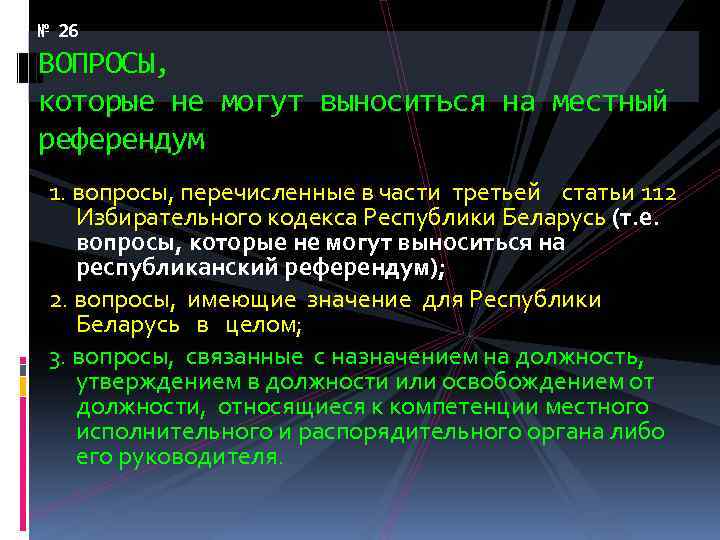 № 26

ВОПРОСЫ,
которые не могут выноситься на местный референдум

1. вопросы, перечисленные в части третьей статьи 112 Избирательного кодекса Республики Беларусь (т.е. вопросы, которые не могут выноситься на республиканский референдум);

2. вопросы, имеющие значение для Республики Беларусь в целом;

3. вопросы, связанные с назначением на должность, утверждением в должности или освобождением от должности, относящиеся к компетенции местного исполнительного и распорядительного органа либо его руководителя.